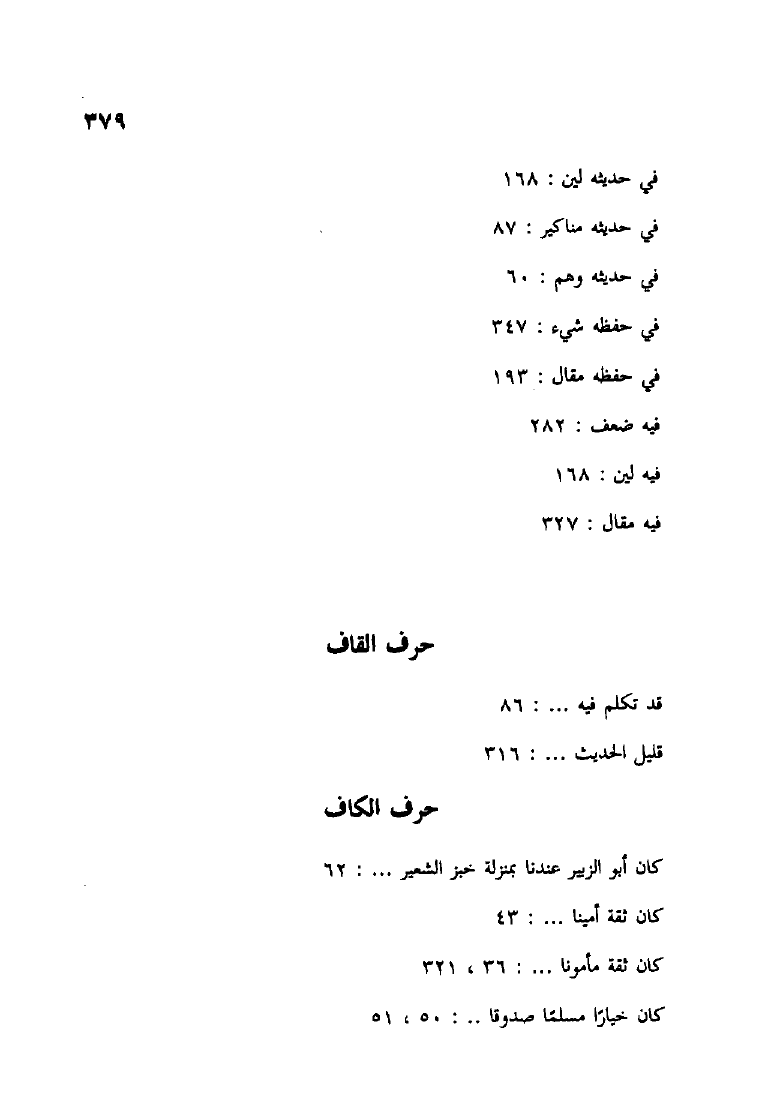 ٣٧٩

في حديثه لين : ١٦٨

في حديثه مناكير : ٨٧

في حديثه وهم : ٦٠

في حفظه شيء : ٣٤٧

في حفظه مقال : ١٩٣

فيه ضعف : ٢٨٢

فيه لين : ١٦٨

فيه مقال : ٣٢٧

حرف القاف

قد تكلم فيه ... : ٨٦

قليل الحديث ... : ٣١٦

حرف الكاف

كان أبو الزبير عندنا بمنزلة خبز الشعير ... : ٦٢

كان ثقة أمينا ... : ٤٣

كان ثقة مأمونا ... : ٣٦ ، ٣٢١

كان خيارًا مسلمًا صدوقا .. : ٥٠ ، ٥١